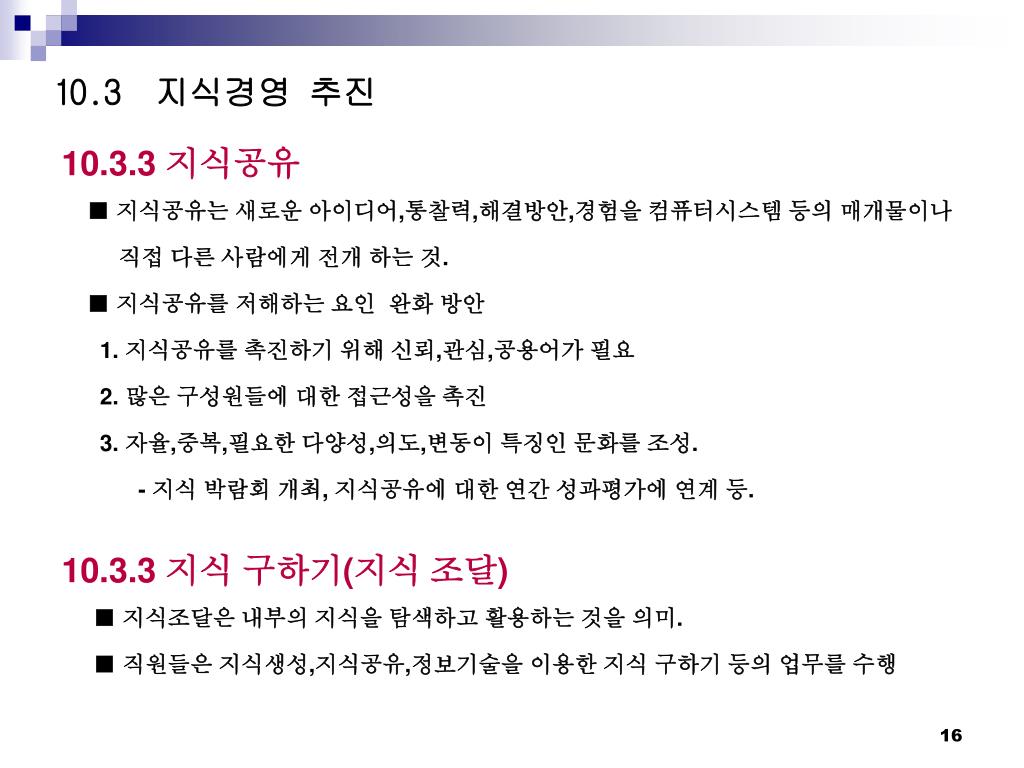 10.3 지식경영 추진

10.3.3 지식공유

■ 지식공유는 새로운 아이디어,통찰력,해결방안,경험을 컴퓨터시스템 등의 매개물이나 직접 다른 사람에게 전개 하는 것.

■ 지식공유를 저해하는 요인 완화 방안

1. 지식공유를 촉진하기 위해 신뢰,관심,공용어가 필요

2. 많은 구성원들에 대한 접근성을 촉진

3. 자율,중복,필요한 다양성,의도,변동이 특징인 문화를 조성.

- 지식 박람회 개최, 지식공유에 대한 연간 성과평가에 연계 등.

10.3.3 지식 구하기(지식 조달)

■ 지식조달은 내부의 지식을 탐색하고 활용하는 것을 의미.

■ 직원들은 지식생성,지식공유,정보기술을 이용한 지식 구하기 등의 업무를 수행

16